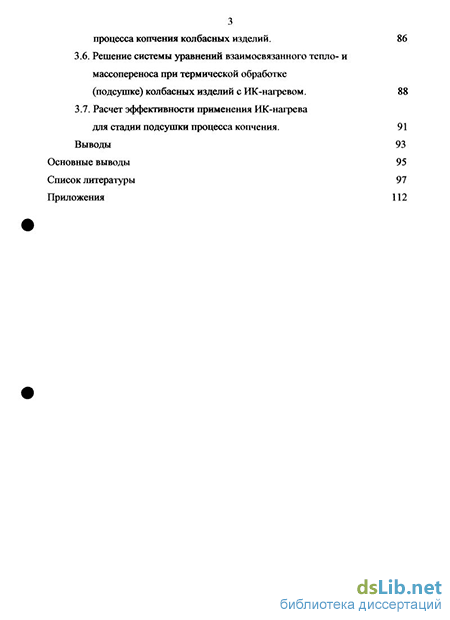 3

процесса копчения колбасных изделий. 86

3.6. Решение системы уравнений взаимосвязанного тепло- и массопереноса при термической обработке (подсушке) колбасных изделий с ИК-нагревом. 88

3.7. Расчет эффективности применения ИК-нагрева для стадии подсушки процесса копчения. 91

Выводы 93

Основные выводы 95

Список литературы 97

Приложения 112

dsLib.net
библиотека диссертаций